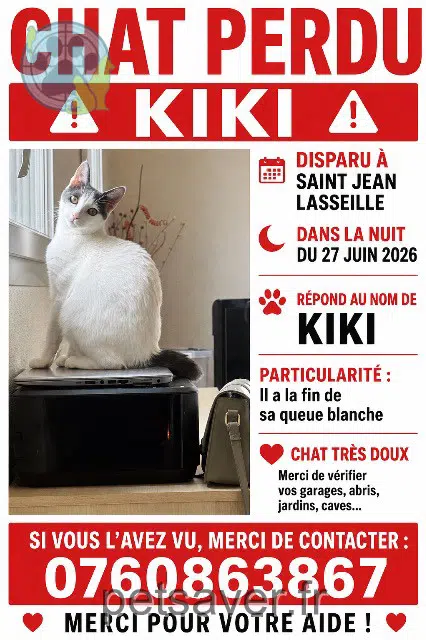 CHAT PERDU

KIKI

DISPARU À
SAINT JEAN LASSEILLE

DANS LA NUIT
DU 27 JUIN 2026

RÉPOND AU NOM DE
KIKI

PARTICULARITÉ :
Il a la fin de sa queue blanche

CHAT TRÈS DOUX
Merci de vérifier vos garages, abris, jardins, caves...

SI VOUS L'AVEZ VU, MERCI DE CONTACTER :
0760863867

petsaver.fr

MERCI POUR VOTRE AIDE !